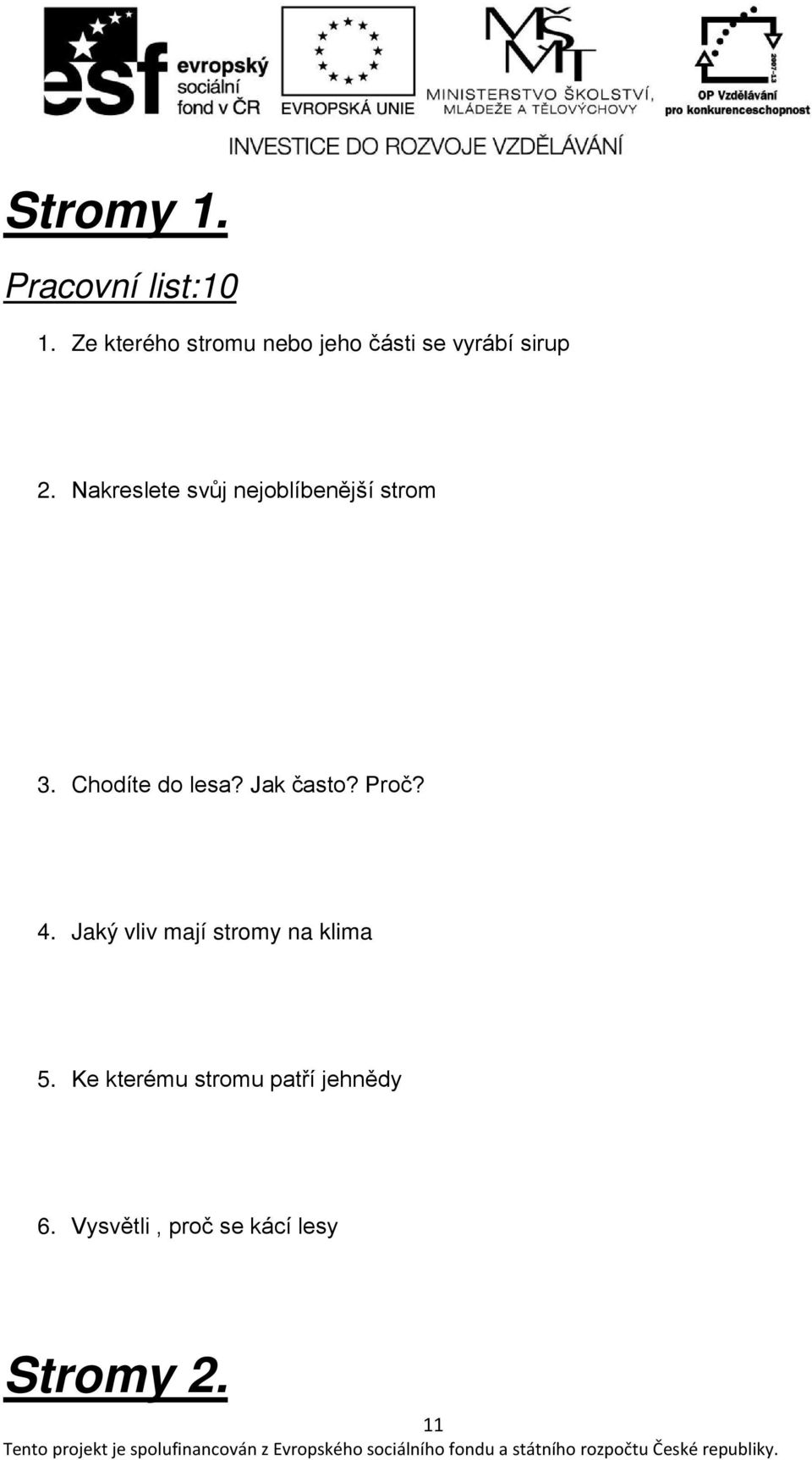 esf evropský sociální fond v ČR

EVROPSKÁ UNIE

MŠMT MINISTERSTVO ŠKOLSTVÍ, MLÁDEŽE A TĚLOVÝCHOVY

2007-13 OP Vzdělávání pro konkurenceschopnost

INVESTICE DO ROZVOJE VZDĚLÁVÁNÍ

Stromy 1.

Pracovní list:10

1. Ze kterého stromu nebo jeho části se vyrábí sirup

2. Nakreslete svůj nejoblíbenější strom

3. Chodíte do lesa? Jak často? Proč?

4. Jaký vliv mají stromy na klima

5. Ke kterému stromu patří jehnědy

6. Vysvětli , proč se kácí lesy

Stromy 2.

11

Tento projekt je spolufinancován z Evropského sociálního fondu a státního rozpočtu České republiky.